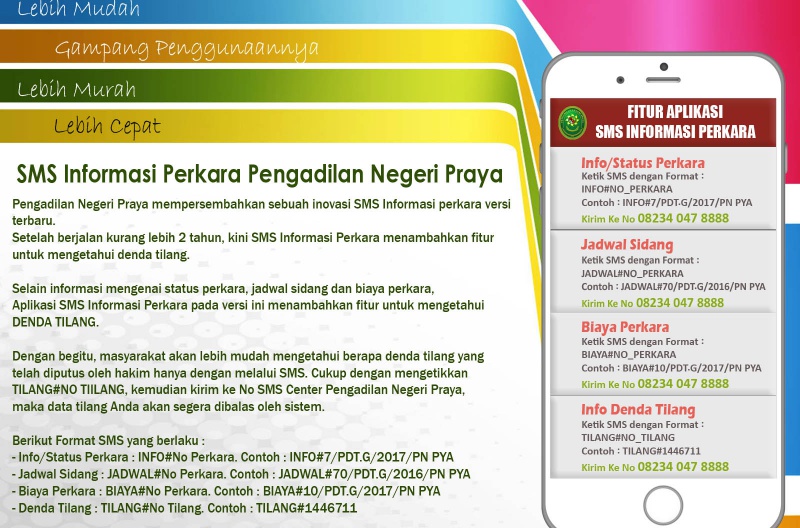 Lebih Mudah

Gampang Penggunaannya

Lebih Murah

Lebih Cepat

SMS Informasi Perkara Pengadilan Negeri Praya

Pengadilan Negeri Praya mempersembahkan sebuah inovasi SMS Informasi perkara versi terbaru.
Setelah berjalan kurang lebih 2 tahun, kini SMS Informasi Perkara menambahkan fitur untuk mengetahui denda tilang.

Selain informasi mengenai status perkara, jadwal sidang dan biaya perkara, Aplikasi SMS Informasi Perkara pada versi ini menambahkan fitur untuk mengetahui DENDA TILANG.

Dengan begitu, masyarakat akan lebih mudah mengetahui berapa denda tilang yang telah diputus oleh hakim hanya dengan melalui SMS. Cukup dengan mengetikkan TILANG#NO TIILANG, kemudian kirim ke No SMS Center Pengadilan Negeri Praya, maka data tilang Anda akan segera dibalas oleh sistem.

Berikut Format SMS yang berlaku :
- Info/Status Perkara : INFO#No Perkara. Contoh : INFO#7/PDT.G/2017/PN PYA
- Jadwal Sidang : JADWAL#No Perkara. Contoh : JADWAL#70/PDT.G/2016/PN PYA
- Biaya Perkara : BIAYA#No Perkara. Contoh : BIAYA#10/PDT.G/2017/PN PYA
- Denda Tilang : TILANG#No Tilang. Contoh : TILANG#1446711

FITUR APLIKASI
SMS INFORMASI PERKARA

Info/Status Perkara
Ketik SMS dengan Format :
INFO#NO_PERKARA
Contoh : INFO#7/PDT.G/2017/PN PYA
Kirim Ke No 08234 047 8888

Jadwal Sidang
Ketik SMS dengan Format :
JADWAL#NO_PERKARA
Contoh : JADWAL#70/PDT.G/2016/PN PYA
Kirim Ke No 08234 047 8888

Biaya Perkara
Ketik SMS dengan Format :
BIAYA#NO_PERKARA
Contoh : BIAYA#10/PDT.G/2017/PN PYA
Kirim Ke No 08234 047 8888

Info Denda Tilang
Ketik SMS dengan Format :
TILANG#NO_TILANG
Contoh : TILANG#1446711
Kirim Ke No 08234 047 8888